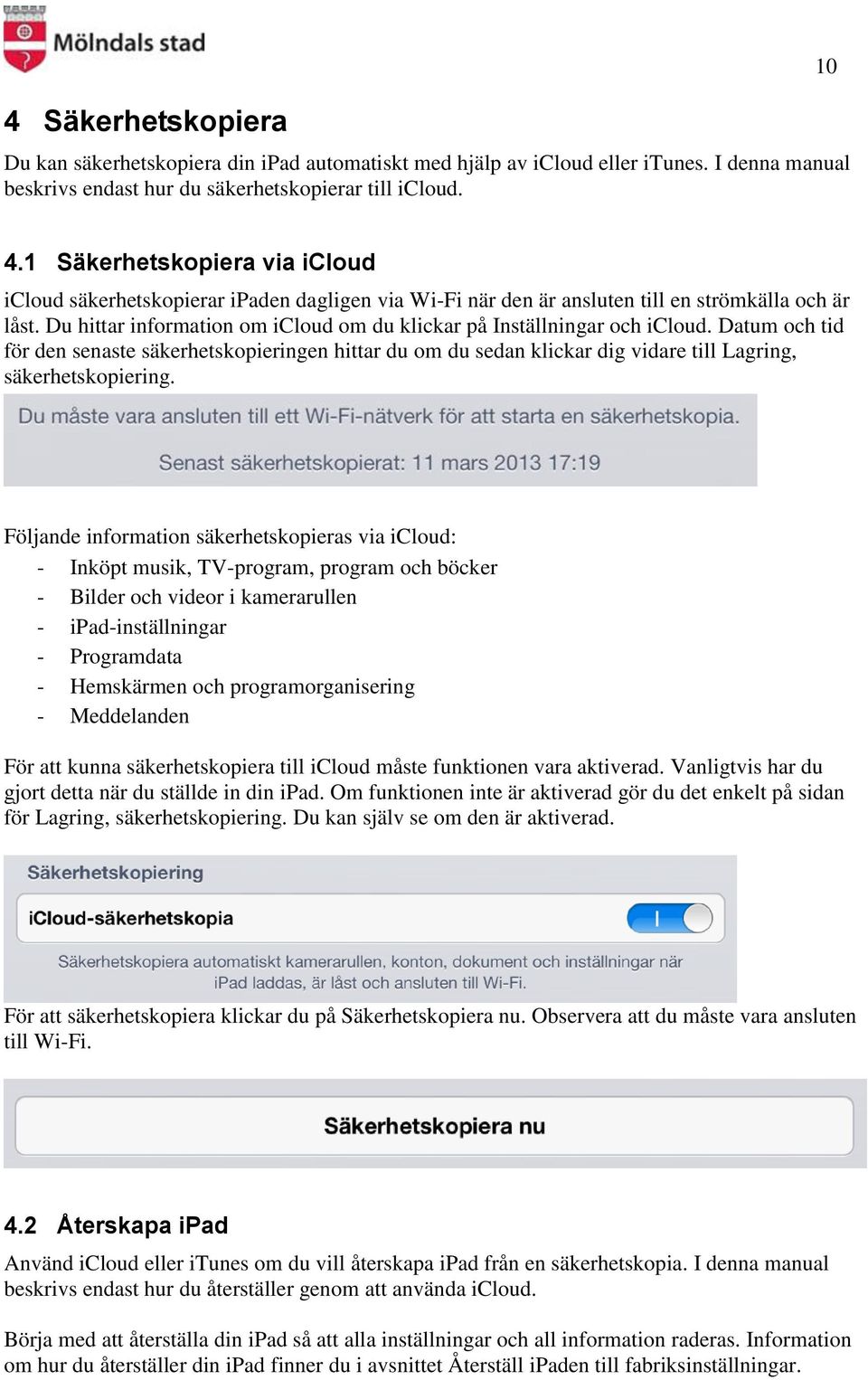 Mölndals stad

10

4 Säkerhetskopiera

Du kan säkerhetskopiera din iPad automatiskt med hjälp av iCloud eller iTunes. I denna manual beskrivs endast hur du säkerhetskopierar till iCloud.

4.1 Säkerhetskopiera via iCloud

iCloud säkerhetskopierar iPaden dagligen via Wi-Fi när den är ansluten till en strömkälla och är låst. Du hittar information om iCloud om du klickar på Inställningar och iCloud. Datum och tid för den senaste säkerhetskopieringen hittar du om du sedan klickar dig vidare till Lagring, säkerhetskopiering.

Du måste vara ansluten till ett Wi-Fi-nätverk för att starta en säkerhetskopia.

Senast säkerhetskopierat: 11 mars 2013 17:19

Följande information säkerhetskopieras via iCloud:
- Inköpt musik, TV-program, program och böcker
- Bilder och videor i kamerarullen
- iPad-inställningar
- Programdata
- Hemskärmen och programorganisering
- Meddelanden

För att kunna säkerhetskopiera till iCloud måste funktionen vara aktiverad. Vanligtvis har du gjort detta när du ställde in din iPad. Om funktionen inte är aktiverad gör du det enkelt på sidan för Lagring, säkerhetskopiering. Du kan själv se om den är aktiverad.

Säkerhetskopiering

iCloud-säkerhetskopia

I

Säkerhetskopiera automatiskt kamerarullen, konton, dokument och inställningar när iPad laddas, är låst och ansluten till Wi-Fi.

För att säkerhetskopiera klickar du på Säkerhetskopiera nu. Observera att du måste vara ansluten till Wi-Fi.

Säkerhetskopiera nu

4.2 Återskapa iPad

Använd iCloud eller iTunes om du vill återskapa iPad från en säkerhetskopia. I denna manual beskrivs endast hur du återställer genom att använda iCloud.

Börja med att återställa din iPad så att alla inställningar och all information raderas. Information om hur du återställer din iPad finner du i avsnittet Återställ iPaden till fabriksinställningar.